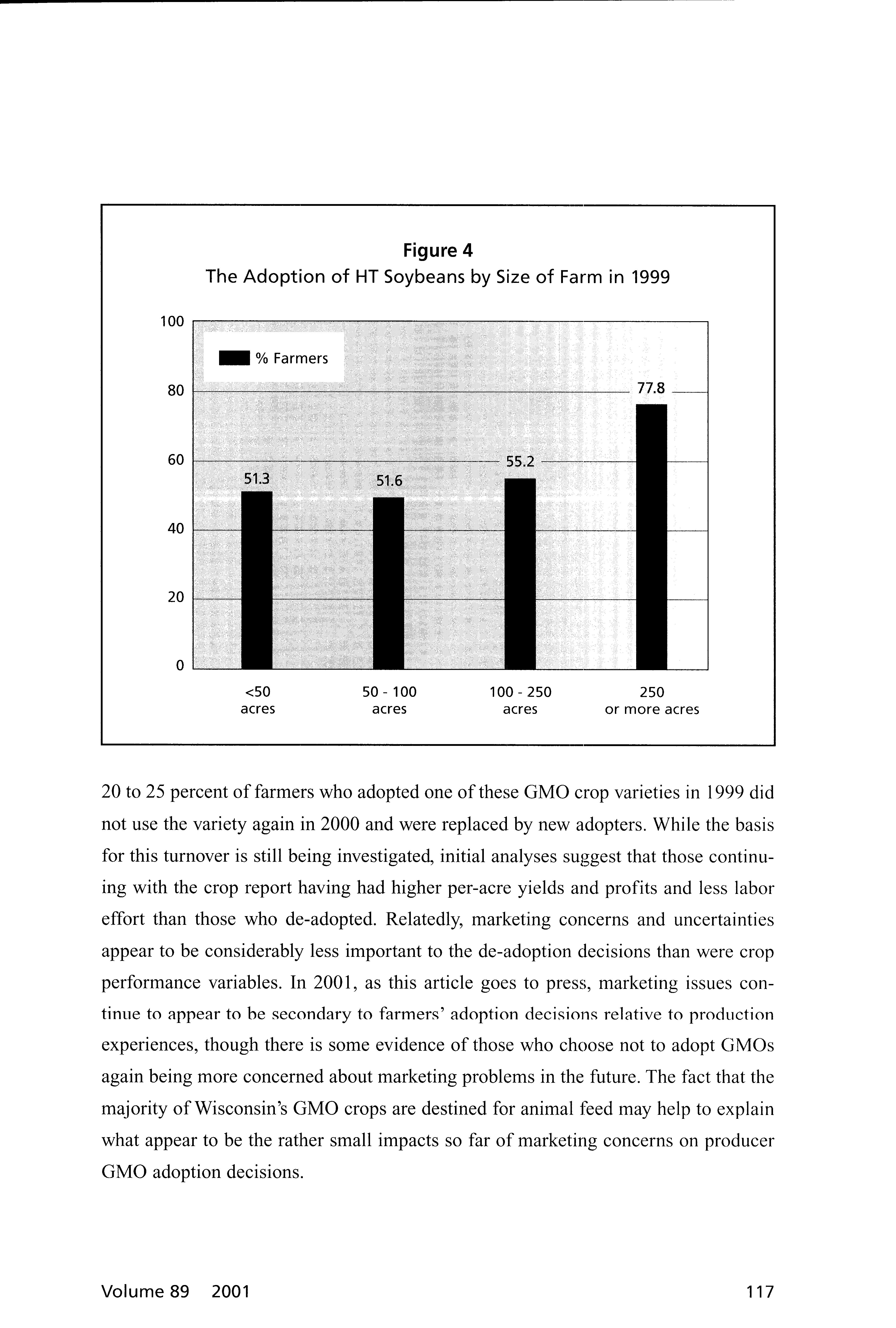 Figure 4
The Adoption of HT Soybeans by Size of Farm in 1999

100
80
60
40
20
0

% Farmers

51.3
51.6
55.2
77.8

<50 acres
50 - 100 acres
100 - 250 acres
250 or more acres

20 to 25 percent of farmers who adopted one of these GMO crop varieties in 1999 did not use the variety again in 2000 and were replaced by new adopters. While the basis for this turnover is still being investigated, initial analyses suggest that those continuing with the crop report having had higher per-acre yields and profits and less labor effort than those who de-adopted. Relatedly, marketing concerns and uncertainties appear to be considerably less important to the de-adoption decisions than were crop performance variables. In 2001, as this article goes to press, marketing issues continue to appear to be secondary to farmers' adoption decisions relative to production experiences, though there is some evidence of those who choose not to adopt GMOs again being more concerned about marketing problems in the future. The fact that the majority of Wisconsin's GMO crops are destined for animal feed may help to explain what appear to be the rather small impacts so far of marketing concerns on producer GMO adoption decisions.

Volume 89 2001
117